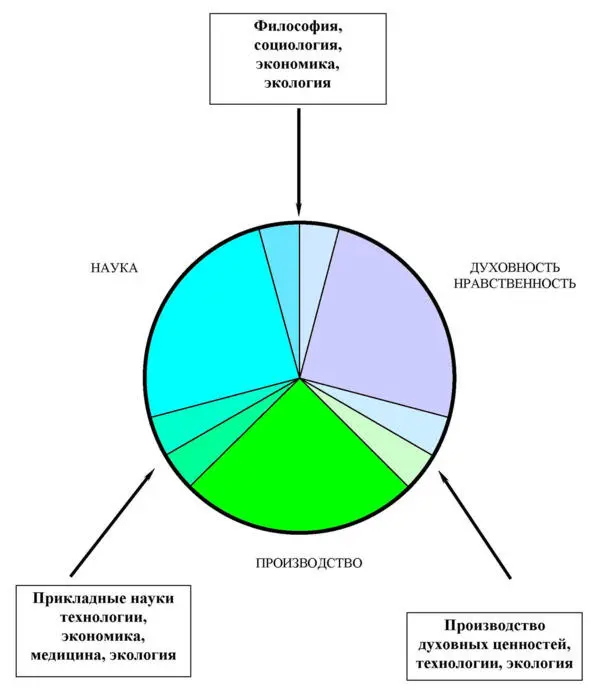 Философия, социология, экономика, экология

НАУКА

ДУХОВНОСТЬ НРАВСТВЕННОСТЬ

ПРОИЗВОДСТВО

Прикладные науки технологии, экономика, медицина, экология

Производство духовных ценностей, технологии, экология